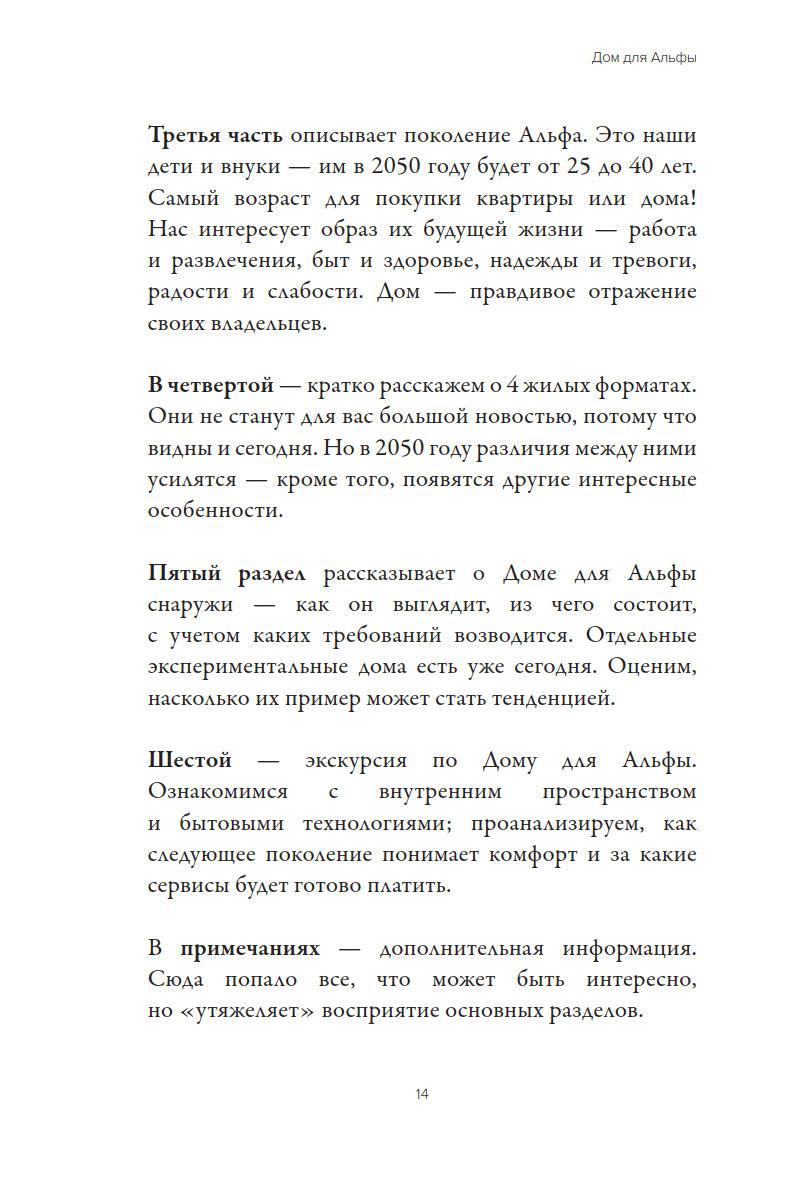 Дом для Альфы

Третья часть описывает поколение Альфа. Это наши дети и внуки — им в 2050 году будет от 25 до 40 лет. Самый возраст для покупки квартиры или дома! Нас интересует образ их будущей жизни — работа и развлечения, быт и здоровье, надежды и тревоги, радости и слабости. Дом — правдивое отражение своих владельцев.

В четвертой — кратко расскажем о 4 жилых форматах. Они не станут для вас большой новостью, потому что видны и сегодня. Но в 2050 году различия между ними усилятся — кроме того, появятся другие интересные особенности.

Пятый раздел рассказывает о Доме для Альфы снаружи — как он выглядит, из чего состоит, с учетом каких требований возводится. Отдельные экспериментальные дома есть уже сегодня. Оценим, насколько их пример может стать тенденцией.

Шестой — экскурсия по Дому для Альфы. Ознакомимся с внутренним пространством и бытовыми технологиями; проанализируем, как следующее поколение понимает комфорт и за какие сервисы будет готово платить.

В примечаниях — дополнительная информация. Сюда попало все, что может быть интересно, но «утяжеляет» восприятие основных разделов.

14